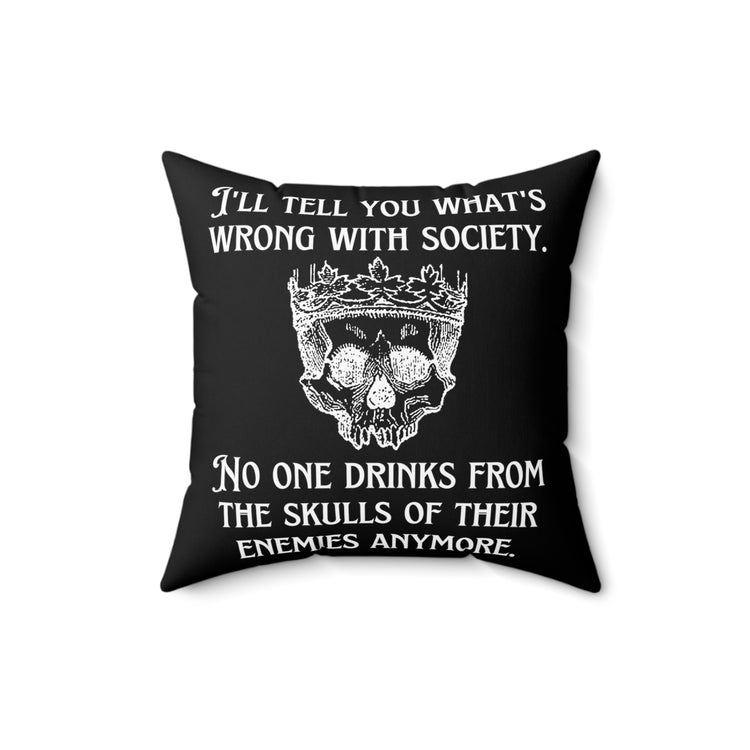 I'LL TELL YOU WHAT'S WRONG WITH SOCIETY.

NO ONE DRINKS FROM THE SKULLS OF THEIR ENEMIES ANYMORE.